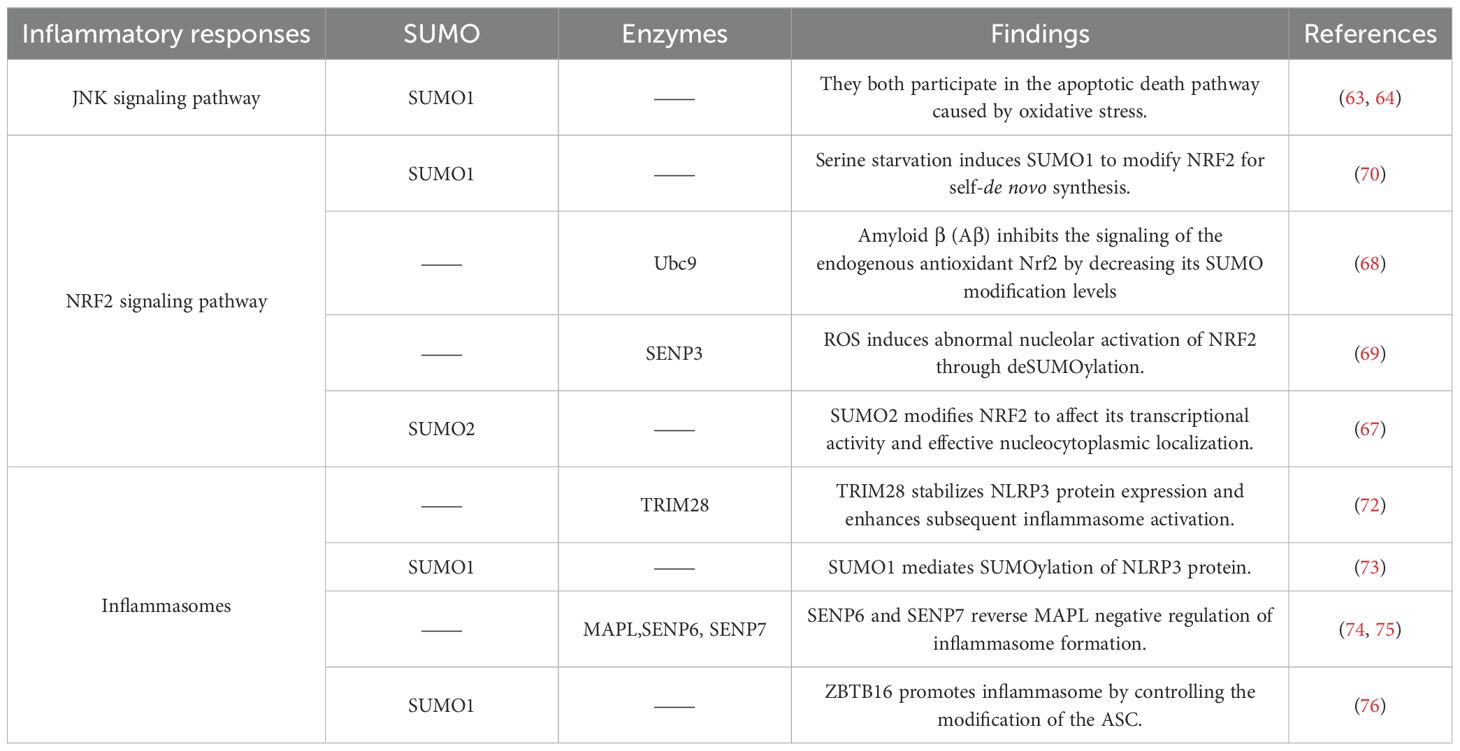 | Inflammatory responses | SUMO | Enzymes | Findings | References |
|---|---|---|---|---|
| JNK signaling pathway | SUMO1 | —— | They both participate in the apoptotic death pathway caused by oxidative stress. | (63, 64) |
| NRF2 signaling pathway | SUMO1 | —— | Serine starvation induces SUMO1 to modify NRF2 for self-de novo synthesis. | (70) |
| | —— | Ubc9 | Amyloid β (Aβ) inhibits the signaling of the endogenous antioxidant Nrf2 by decreasing its SUMO modification levels | (68) |
| | —— | SENP3 | ROS induces abnormal nucleolar activation of NRF2 through deSUMOylation. | (69) |
| | SUMO2 | —— | SUMO2 modifies NRF2 to affect its transcriptional activity and effective nucleocytoplasmic localization. | (67) |
| Inflammasomes | —— | TRIM28 | TRIM28 stabilizes NLRP3 protein expression and enhances subsequent inflammasome activation. | (72) |
| | SUMO1 | —— | SUMO1 mediates SUMOylation of NLRP3 protein. | (73) |
| | —— | MAPL,SENP6, SENP7 | SENP6 and SENP7 reverse MAPL negative regulation of inflammasome formation. | (74, 75) |
| | SUMO1 | —— | ZBTB16 promotes inflammasome by controlling the modification of the ASC. | (76) |